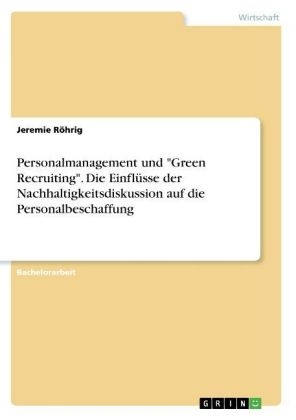 Wirtschaft

Jeremie Röhrig

Personalmanagement und "Green Recruiting". Die Einflüsse der Nachhaltigkeitsdiskussion auf die Personalbeschaffung

Bachelorarbeit

GRIN